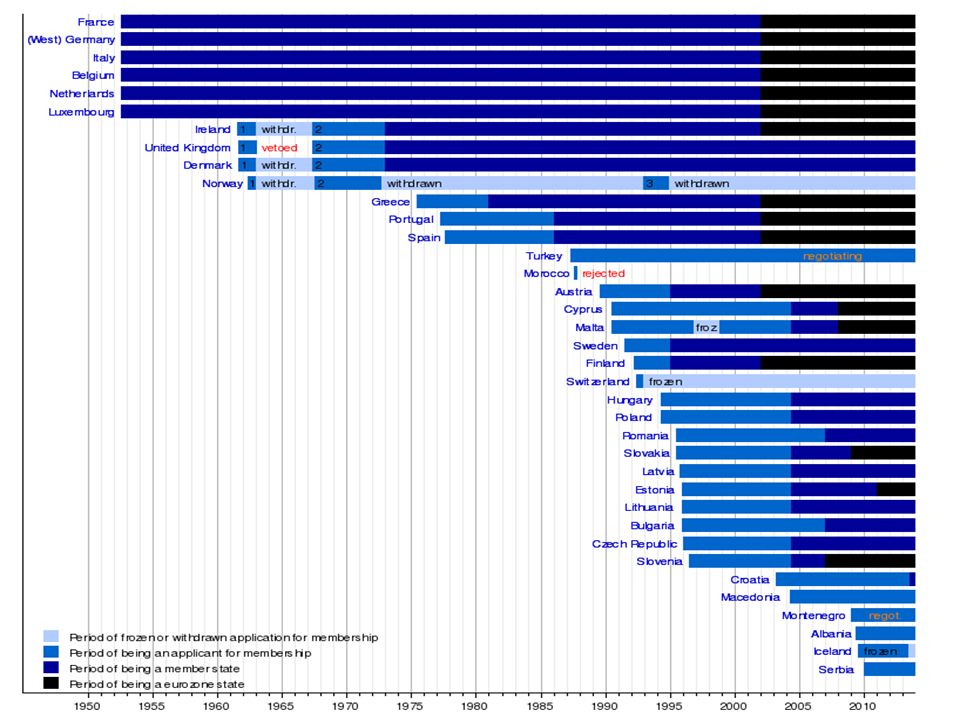 France
(West) Germany
Italy
Belgium
Netherlands
Luxembourg
Ireland 1 withdr. 2
United Kingdom 1 vetoed 2
Denmark 1 withdr. 2
Norway 1 withdr. 2 withdrawn 3 withdrawn
Greece
Portugal
Spain
Turkey negotiating
Morocco rejected
Austria
Cyprus
Malta froz
Sweden
Finland
Switzerland frozen
Hungary
Poland
Romania
Slovakia
Latvia
Estonia
Lithuania
Bulgaria
Czech Republic
Slovenia
Croatia
Macedonia
Montenegro negot.
Albania
Iceland frozen
Serbia

Period of frozen or withdrawn application for membership
Period of being an applicant for membership
Period of being a member state
Period of being a eurozone state

1950 1955 1960 1965 1970 1975 1980 1985 1990 1995 2000 2005 2010